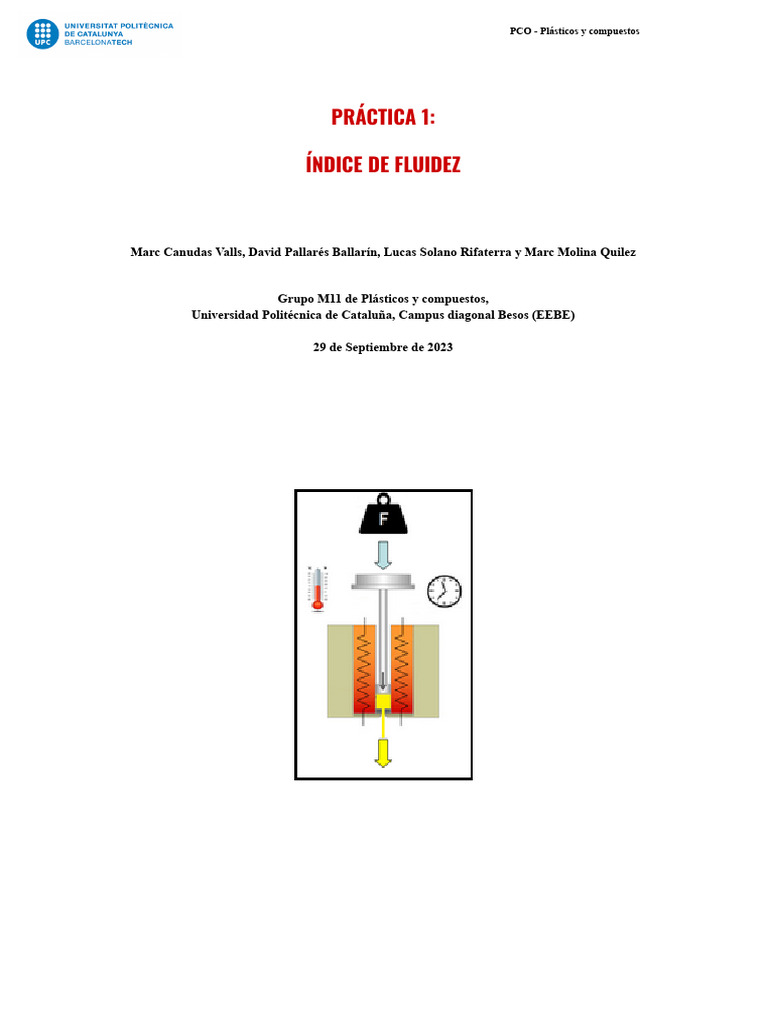 UPC UNIVERSITAT POLITÈCNICA DE CATALUNYA BARCELONATECH

PCO - Plásticos y compuestos

PRÁCTICA 1:

ÍNDICE DE FLUIDEZ

Marc Canudas Valls, David Pallarés Ballarín, Lucas Solano Rifaterra y Marc Molina Quilez

Grupo M11 de Plásticos y compuestos,
Universidad Politécnica de Cataluña, Campus diagonal Besos (EEBE)

29 de Septiembre de 2023

F